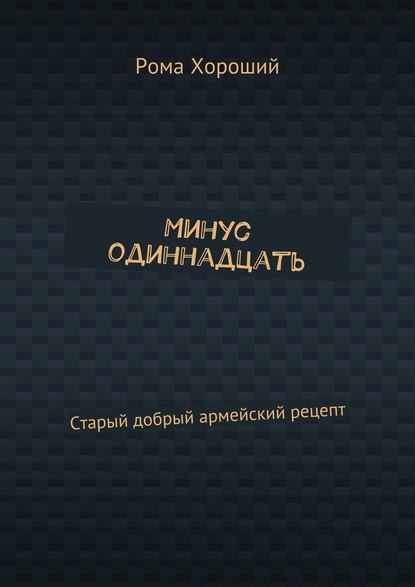 Рома Хороший

МИНУС ОДИННАДЦАТЬ

Старый добрый армейский рецепт